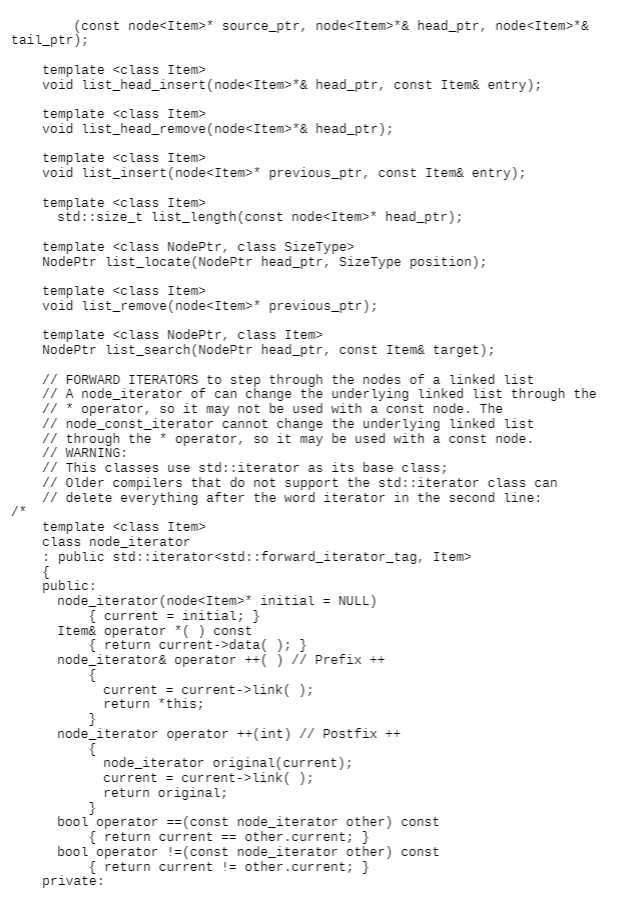 (const node<Item>* source_ptr, node<Item>*& head_ptr, node<Item>*& tail_ptr);

template <class Item>
void list_head_insert(node<Item>*& head_ptr, const Item& entry);

template <class Item>
void list_head_remove(node<Item>*& head_ptr);

template <class Item>
void list_insert(node<Item>* previous_ptr, const Item& entry);

template <class Item>
std::size_t list_length(const node<Item>* head_ptr);

template <class NodePtr, class SizeType>
NodePtr list_locate(NodePtr head_ptr, SizeType position);

template <class Item>
void list_remove(node<Item>* previous_ptr);

template <class NodePtr, class Item>
NodePtr list_search(NodePtr head_ptr, const Item& target);

// FORWARD ITERATORS to step through the nodes of a linked list
// A node_iterator of can change the underlying linked list through the
// * operator, so it may not be used with a const node. The
// node_const_iterator cannot change the underlying linked list
// through the * operator, so it may be used with a const node.
// WARNING:
// This classes use std::iterator as its base class;
// Older compilers that do not support the std::iterator class can
// delete everything after the word iterator in the second line:
/*
template <class Item>
class node_iterator
: public std::iterator<std::forward_iterator_tag, Item>
{
public:
node_iterator(node<Item>* initial = NULL)
{ current = initial; }
Item& operator *( ) const
{ return current->data( ); }
node_iterator& operator ++( ) // Prefix ++
{
current = current->link( );
return *this;
}
node_iterator operator ++(int) // Postfix ++
{
node_iterator original(current);
current = current->link( );
return original;
}
bool operator ==(const node_iterator other) const
{ return current == other.current; }
bool operator !=(const node_iterator other) const
{ return current != other.current; }
private: